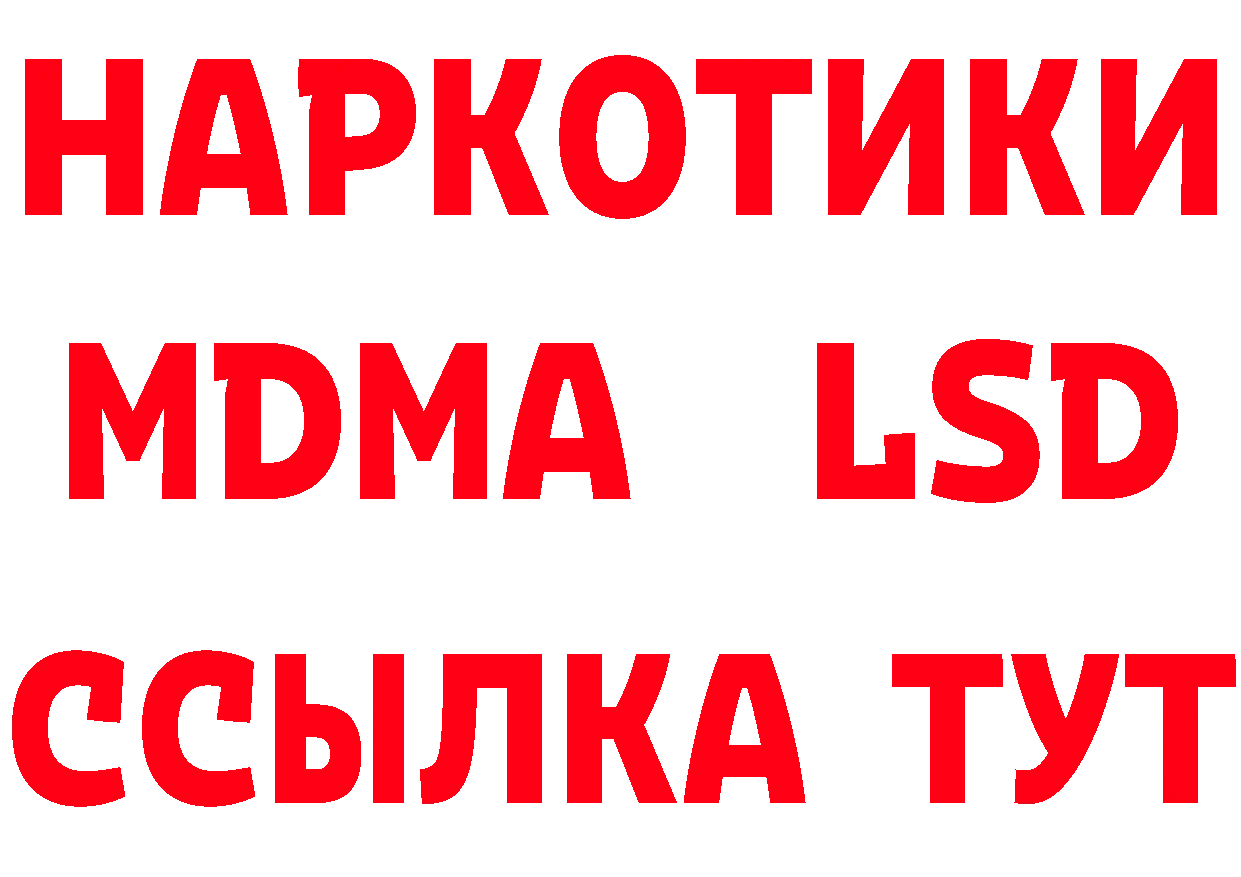 НАРКОТИКИ
MDMA LSD
ССЫЛКА ТУТ